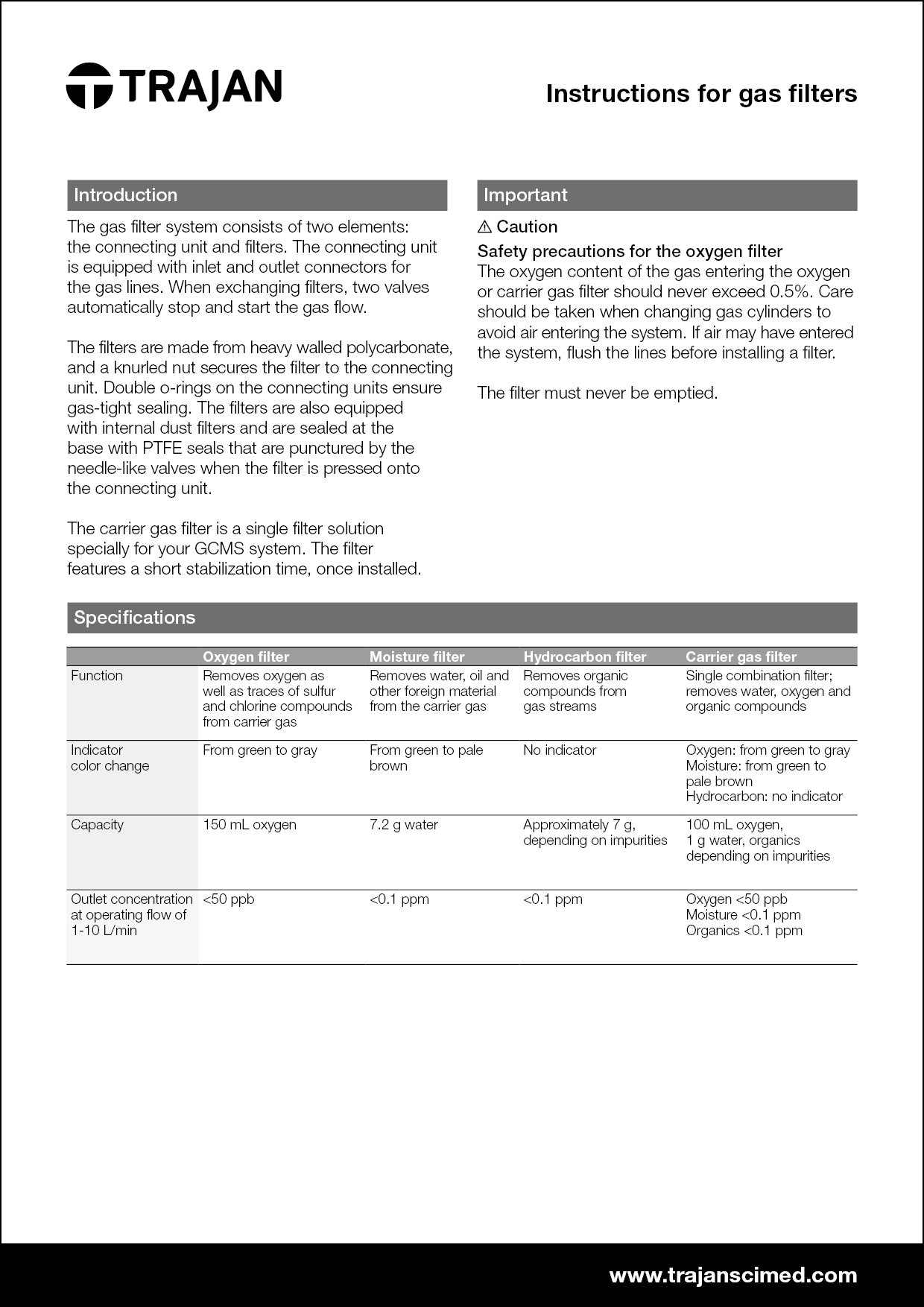 TRAJAN

Instructions for gas filters

Introduction

The gas filter system consists of two elements: the connecting unit and filters. The connecting unit is equipped with inlet and outlet connectors for the gas lines. When exchanging filters, two valves automatically stop and start the gas flow.

The filters are made from heavy walled polycarbonate, and a knurled nut secures the filter to the connecting unit. Double o-rings on the connecting units ensure gas-tight sealing. The filters are also equipped with internal dust filters and are sealed at the base with PTFE seals that are punctured by the needle-like valves when the filter is pressed onto the connecting unit.

The carrier gas filter is a single filter solution specially for your GCMS system. The filter features a short stabilization time, once installed.

Important

⚠ Caution

Safety precautions for the oxygen filter
The oxygen content of the gas entering the oxygen or carrier gas filter should never exceed 0.5%. Care should be taken when changing gas cylinders to avoid air entering the system. If air may have entered the system, flush the lines before installing a filter.

The filter must never be emptied.

Specifications

| | Oxygen filter | Moisture filter | Hydrocarbon filter | Carrier gas filter |
|---|---|---|---|---|
| Function | Removes oxygen as well as traces of sulfur and chlorine compounds from carrier gas | Removes water, oil and other foreign material from the carrier gas | Removes organic compounds from gas streams | Single combination filter; removes water, oxygen and organic compounds |
| Indicator color change | From green to gray | From green to pale brown | No indicator | Oxygen: from green to gray Moisture: from green to pale brown Hydrocarbon: no indicator |
| Capacity | 150 mL oxygen | 7.2 g water | Approximately 7 g, depending on impurities | 100 mL oxygen, 1 g water, organics depending on impurities |
| Outlet concentration at operating flow of 1-10 L/min | <50 ppb | <0.1 ppm | <0.1 ppm | Oxygen <50 ppb Moisture <0.1 ppm Organics <0.1 ppm |

www.trajanscimed.com